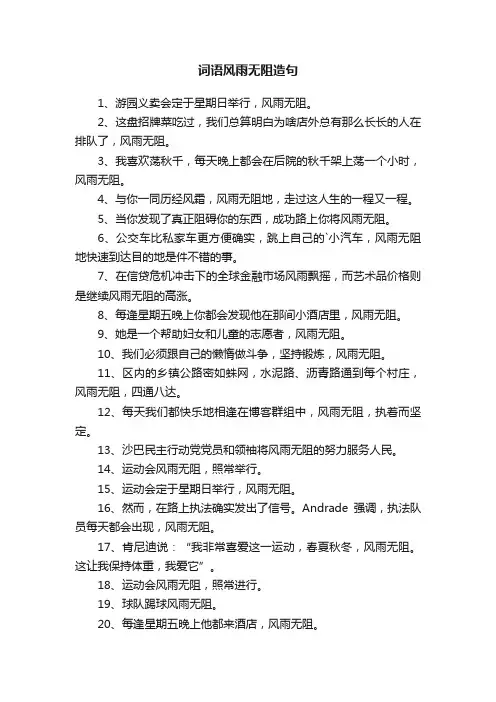 词语风雨无阻造句

1、游园义卖会定于星期日举行，风雨无阻。

2、这盘招牌菜吃过，我们总算明白为啥店外总有那么长长的人在排队了，风雨无阻。

3、我喜欢荡秋千，每天晚上都会在后院的秋千架上荡一个小时，风雨无阻。

4、与你一同历经风霜，风雨无阻地，走过这人生的一程又一程。

5、当你发现了真正阻碍你的东西，成功路上你将风雨无阻。

6、公交车比私家车更方便确实，跳上自己的`小汽车，风雨无阻地快速到达目的地是件不错的事。

7、在信贷危机冲击下的全球金融市场风雨飘摇，而艺术品价格则是继续风雨无阻的高涨。

8、每逢星期五晚上你都会发现他在那间小酒店里，风雨无阻。

9、她是一个帮助妇女和儿童的志愿者，风雨无阻。

10、我们必须跟自己的懒惰做斗争，坚持锻炼，风雨无阻。

11、区内的乡镇公路密如蛛网，水泥路、沥青路通到每个村庄，风雨无阻，四通八达。

12、每天我们都快乐地相逢在博客群组中，风雨无阻，执着而坚定。

13、沙巴民主行动党党员和领袖将风雨无阻的努力服务人民。

14、运动会风雨无阻，照常举行。

15、运动会定于星期日举行，风雨无阻。

16、然而，在路上执法确实发出了信号。Andrade 强调，执法队员每天都会出现，风雨无阻。

17、肯尼迪说：“我非常喜爱这一运动，春夏秋冬，风雨无阻。这让我保持体重，我爱它”。

18、运动会风雨无阻，照常进行。

19、球队踢球风雨无阻。

20、每逢星期五晚上他都来酒店，风雨无阻。